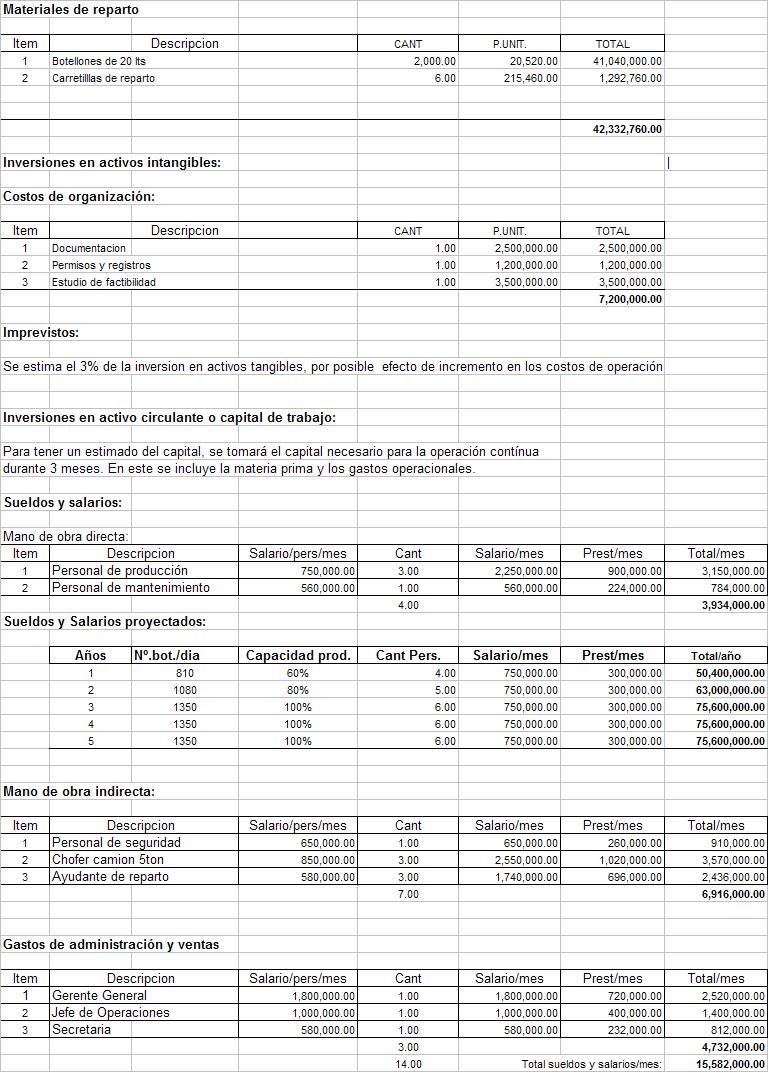 Materiales de reparto

| Item | Descripcion | CANT | P.UNIT. | TOTAL |
|---|---|---|---|---|
| 1 | Botellones de 20 lts | 2,000.00 | 20,520.00 | 41,040,000.00 |
| 2 | Carretillas de reparto | 6.00 | 215,460.00 | 1,292,760.00 |
| | | | | 42,332,760.00 |

Inversiones en activos intangibles:

Costos de organización:

| Item | Descripcion | CANT | P.UNIT. | TOTAL |
|---|---|---|---|---|
| 1 | Documentacion | 1.00 | 2,500,000.00 | 2,500,000.00 |
| 2 | Permisos y registros | 1.00 | 1,200,000.00 | 1,200,000.00 |
| 3 | Estudio de factibilidad | 1.00 | 3,500,000.00 | 3,500,000.00 |
| | | | | 7,200,000.00 |

Imprevistos:

Se estima el 3% de la inversion en activos tangibles, por posible efecto de incremento en los costos de operación

Inversiones en activo circulante o capital de trabajo:

Para tener un estimado del capital, se tomará el capital necesario para la operación contínua durante 3 meses. En este se incluye la materia prima y los gastos operacionales.

Sueldos y salarios:

Mano de obra directa:

| Item | Descripcion | Salario/pers/mes | Cant | Salario/mes | Prest/mes | Total/mes |
|---|---|---|---|---|---|---|
| 1 | Personal de producción | 750,000.00 | 3.00 | 2,250,000.00 | 900,000.00 | 3,150,000.00 |
| 2 | Personal de mantenimiento | 560,000.00 | 1.00 | 560,000.00 | 224,000.00 | 784,000.00 |
| | | | 4.00 | | | 3,934,000.00 |

Sueldos y Salarios proyectados:

| Años | Nº.bot./dia | Capacidad prod. | Cant Pers. | Salario/mes | Prest/mes | Total/año |
|---|---|---|---|---|---|---|
| 1 | 810 | 60% | 4.00 | 750,000.00 | 300,000.00 | 50,400,000.00 |
| 2 | 1080 | 80% | 5.00 | 750,000.00 | 300,000.00 | 63,000,000.00 |
| 3 | 1350 | 100% | 6.00 | 750,000.00 | 300,000.00 | 75,600,000.00 |
| 4 | 1350 | 100% | 6.00 | 750,000.00 | 300,000.00 | 75,600,000.00 |
| 5 | 1350 | 100% | 6.00 | 750,000.00 | 300,000.00 | 75,600,000.00 |

Mano de obra indirecta:

| Item | Descripcion | Salario/pers/mes | Cant | Salario/mes | Prest/mes | Total/mes |
|---|---|---|---|---|---|---|
| 1 | Personal de seguridad | 650,000.00 | 1.00 | 650,000.00 | 260,000.00 | 910,000.00 |
| 2 | Chofer camion 5ton | 850,000.00 | 3.00 | 2,550,000.00 | 1,020,000.00 | 3,570,000.00 |
| 3 | Ayudante de reparto | 580,000.00 | 3.00 | 1,740,000.00 | 696,000.00 | 2,436,000.00 |
| | | | 7.00 | | | 6,916,000.00 |

Gastos de administración y ventas

| Item | Descripcion | Salario/pers/mes | Cant | Salario/mes | Prest/mes | Total/mes |
|---|---|---|---|---|---|---|
| 1 | Gerente General | 1,800,000.00 | 1.00 | 1,800,000.00 | 720,000.00 | 2,520,000.00 |
| 2 | Jefe de Operaciones | 1,000,000.00 | 1.00 | 1,000,000.00 | 400,000.00 | 1,400,000.00 |
| 3 | Secretaria | 580,000.00 | 1.00 | 580,000.00 | 232,000.00 | 812,000.00 |
| | | | 3.00 | | | 4,732,000.00 |
| | | | 14.00 | Total sueldos y salarios/mes: | | 15,582,000.00 |